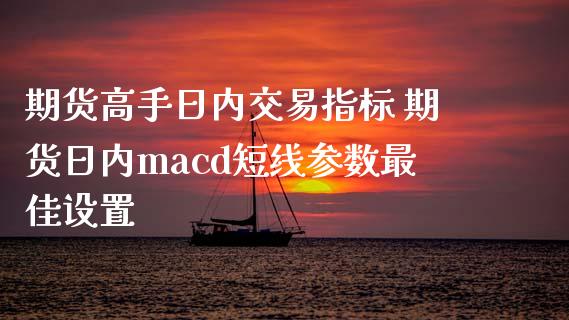 期货高手日内交易指标 期货日内macd短线参数最佳设置